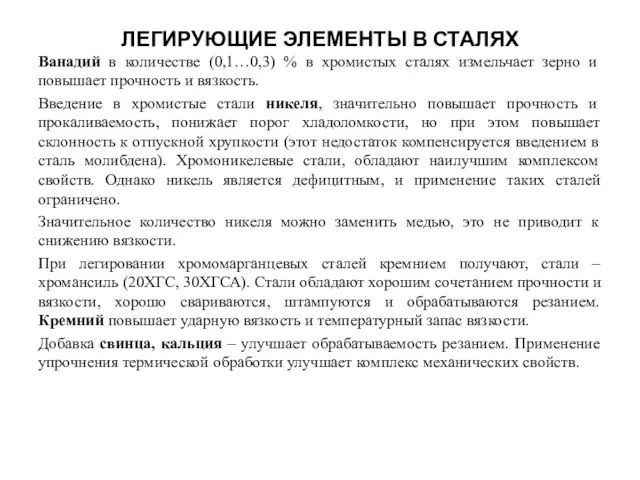 ЛЕГИРУЮЩИЕ ЭЛЕМЕНТЫ В СТАЛЯХ

Ванадий в количестве (0,1…0,3) % в хромистых сталях измельчает зерно и повышает прочность и вязкость.

Введение в хромистые стали никеля, значительно повышает прочность и прокаливаемость, понижает порог хладоломкости, но при этом повышает склонность к отпускной хрупкости (этот недостаток компенсируется введением в сталь молибдена). Хромоникелевые стали, обладают наилучшим комплексом свойств. Однако никель является дефицитным, и применение таких сталей ограничено.

Значительное количество никеля можно заменить медью, это не приводит к снижению вязкости.

При легировании хромомарганцевых сталей кремнием получают, стали – хромансиль (20ХГС, 30ХГСА). Стали обладают хорошим сочетанием прочности и вязкости, хорошо свариваются, штампуются и обрабатываются резанием. Кремний повышает ударную вязкость и температурный запас вязкости.

Добавка свинца, кальция – улучшает обрабатываемость резанием. Применение упрочнения термической обработки улучшает комплекс механических свойств.